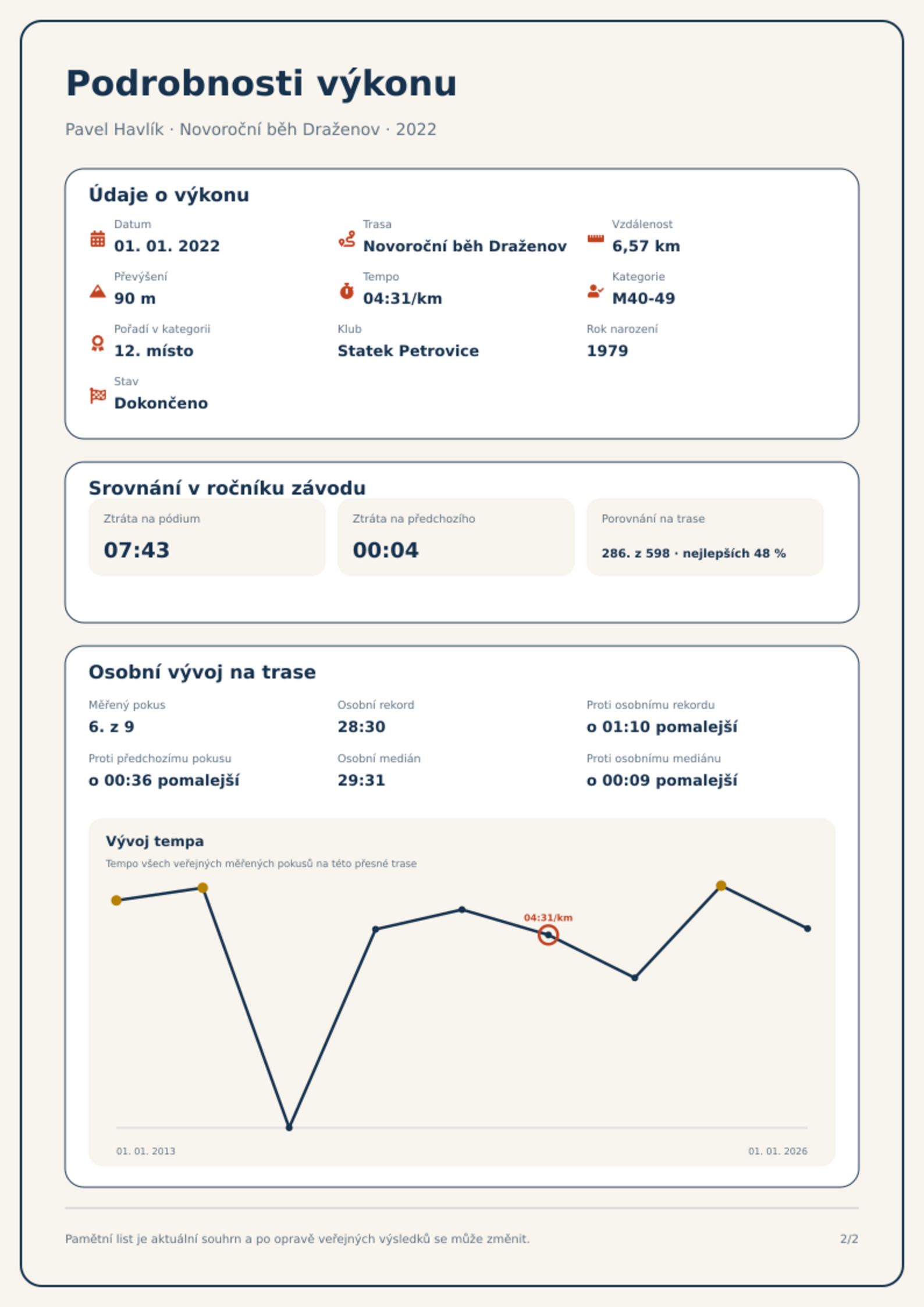 Podrobnosti výkonu

Pavel Havlík · Novoroční běh Draženov · 2022

Údaje o výkonu

Datum
01. 01. 2022

Trasa
Novoroční běh Draženov

Vzdálenost
6,57 km

Převýšení
90 m

Tempo
04:31/km

Kategorie
M40-49

Pořadí v kategorii
12. místo

Klub
Statek Petrovice

Rok narození
1979

Stav
Dokončeno

Srovnání v ročníku závodu

Ztráta na pódium
07:43

Ztráta na předchozího
00:04

Porovnání na trase
286. z 598 · nejlepších 48 %

Osobní vývoj na trase

Měřený pokus
6. z 9

Osobní rekord
28:30

Proti osobnímu rekordu
o 01:10 pomalejší

Proti předchozímu pokusu
o 00:36 pomalejší

Osobní medián
29:31

Proti osobnímu mediánu
o 00:09 pomalejší

Vývoj tempa

Tempo všech veřejných měřených pokusů na této přesné trase

04:31/km

01. 01. 2013

01. 01. 2026

Pamětní list je aktuální souhrn a po opravě veřejných výsledků se může změnit.

2/2